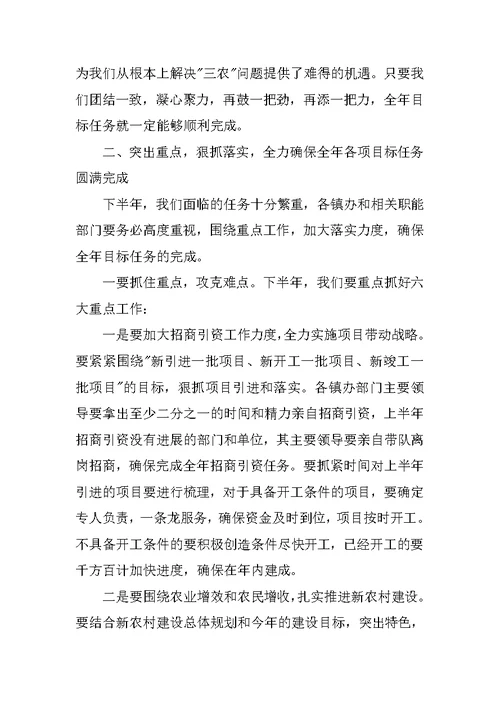 为我们从根本上解决"三农"问题提供了难得的机遇。只要我们团结一致，凝心聚力，再鼓一把劲，再添一把力，全年目标任务就一定能够顺利完成。

二、突出重点，狠抓落实，全力确保全年各项目标任务圆满完成

下半年，我们面临的任务十分繁重，各镇办和相关职能部门要务必高度重视，围绕重点工作，加大落实力度，确保全年目标任务的完成。

一要抓住重点，攻克难点。下半年，我们要重点抓好六大重点工作：

一是要加大招商引资工作力度，全力实施项目带动战略。要紧紧围绕"新引进一批项目、新开工一批项目、新竣工一批项目"的目标，狠抓项目引进和落实。各镇办部门主要领导要拿出至少二分之一的时间和精力亲自招商引资，上半年招商引资没有进展的部门和单位，其主要领导要亲自带队离岗招商，确保完成全年招商引资任务。要抓紧时间对上半年引进的项目要进行梳理，对于具备开工条件的项目，要确定专人负责，一条龙服务，确保资金及时到位，项目按时开工。不具备开工条件的要积极创造条件尽快开工，已经开工的要千方百计加快进度，确保在年内建成。

二是要围绕农业增效和农民增收，扎实推进新农村建设。要结合新农村建设总体规划和今年的建设目标，突出特色，